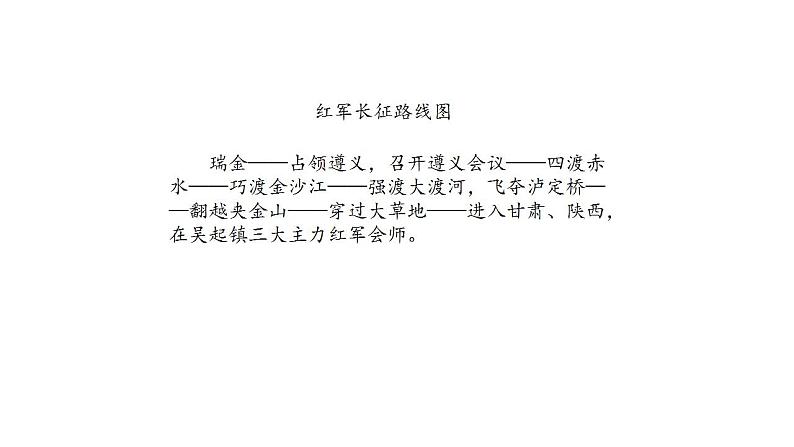 红军长征路线图

瑞金——占领遵义，召开遵义会议——四渡赤水——巧渡金沙江——强渡大渡河，飞夺泸定桥——翻越夹金山——穿过大草地——进入甘肃、陕西，在吴起镇三大主力红军会师。